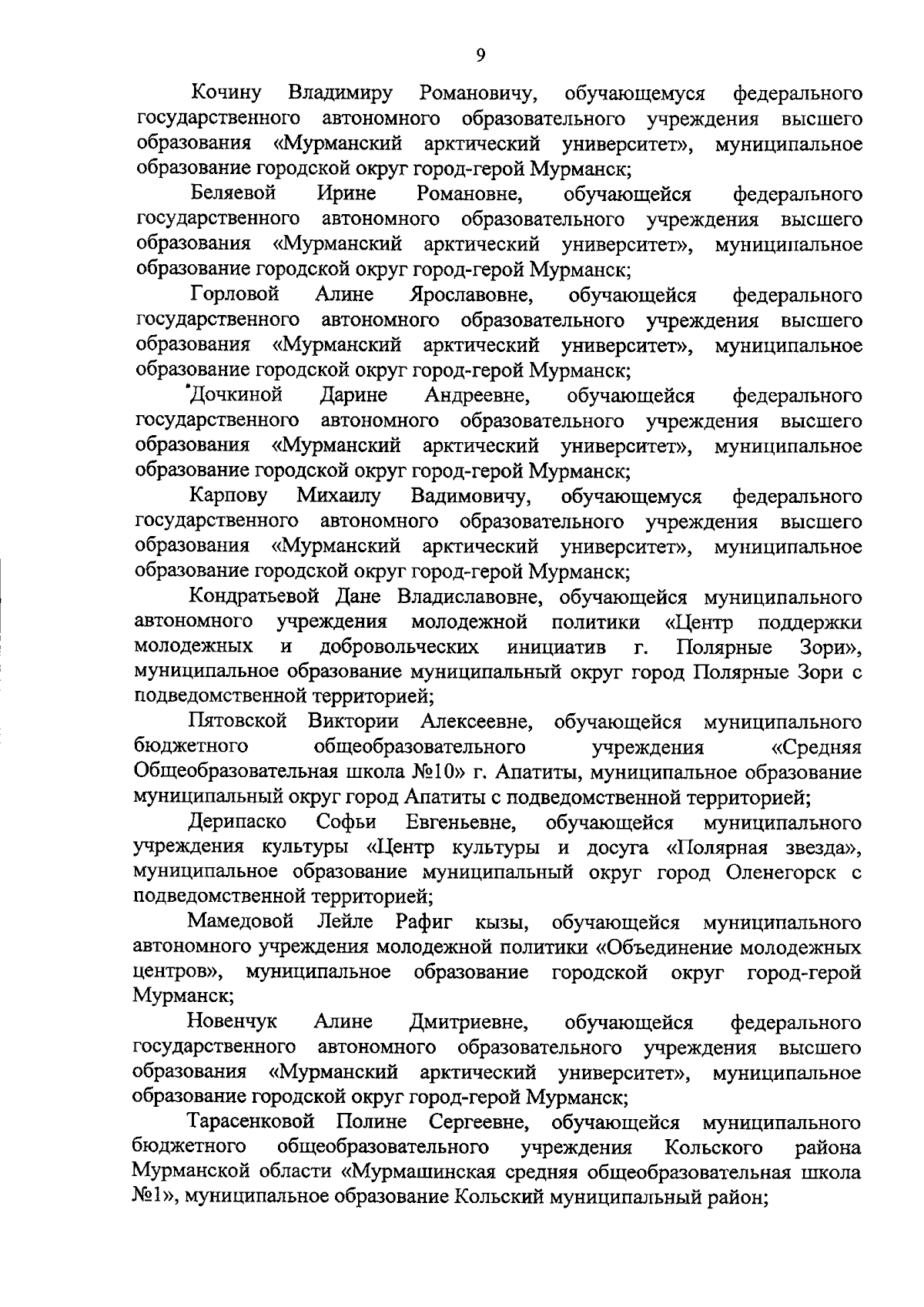 9

Кочину Владимиру Романовичу, обучающемуся федерального государственного автономного образовательного учреждения высшего образования «Мурманский арктический университет», муниципальное образование городской округ город-герой Мурманск;

Беляевой Ирине Романовне, обучающейся федерального государственного автономного образовательного учреждения высшего образования «Мурманский арктический университет», муниципальное образование городской округ город-герой Мурманск;

Горловой Алине Ярославовне, обучающейся федерального государственного автономного образовательного учреждения высшего образования «Мурманский арктический университет», муниципальное образование городской округ город-герой Мурманск;

Дочкиной Дарине Андреевне, обучающейся федерального государственного автономного образовательного учреждения высшего образования «Мурманский арктический университет», муниципальное образование городской округ город-герой Мурманск;

Карпову Михаилу Вадимовичу, обучающемуся федерального государственного автономного образовательного учреждения высшего образования «Мурманский арктический университет», муниципальное образование городской округ город-герой Мурманск;

Кондратьевой Дане Владиславовне, обучающейся муниципального автономного учреждения молодежной политики «Центр поддержки молодежных и добровольческих инициатив г. Полярные Зори», муниципальное образование муниципальный округ город Полярные Зори с подведомственной территорией;

Пятовской Виктории Алексеевне, обучающейся муниципального бюджетного общеобразовательного учреждения «Средняя Общеобразовательная школа №10» г. Апатиты, муниципальное образование муниципальный округ город Апатиты с подведомственной территорией;

Дерипаско Софьи Евгеньевне, обучающейся муниципального учреждения культуры «Центр культуры и досуга «Полярная звезда», муниципальное образование муниципальный округ город Оленегорск с подведомственной территорией;

Мамедовой Лейле Рафиг кызы, обучающейся муниципального автономного учреждения молодежной политики «Объединение молодежных центров», муниципальное образование городской округ город-герой Мурманск;

Новенчук Алине Дмитриевне, обучающейся федерального государственного автономного образовательного учреждения высшего образования «Мурманский арктический университет», муниципальное образование городской округ город-герой Мурманск;

Тарасенковой Полине Сергеевне, обучающейся муниципального бюджетного общеобразовательного учреждения Кольского района Мурманской области «Мурмашинская средняя общеобразовательная школа №1», муниципальное образование Кольский муниципальный район;